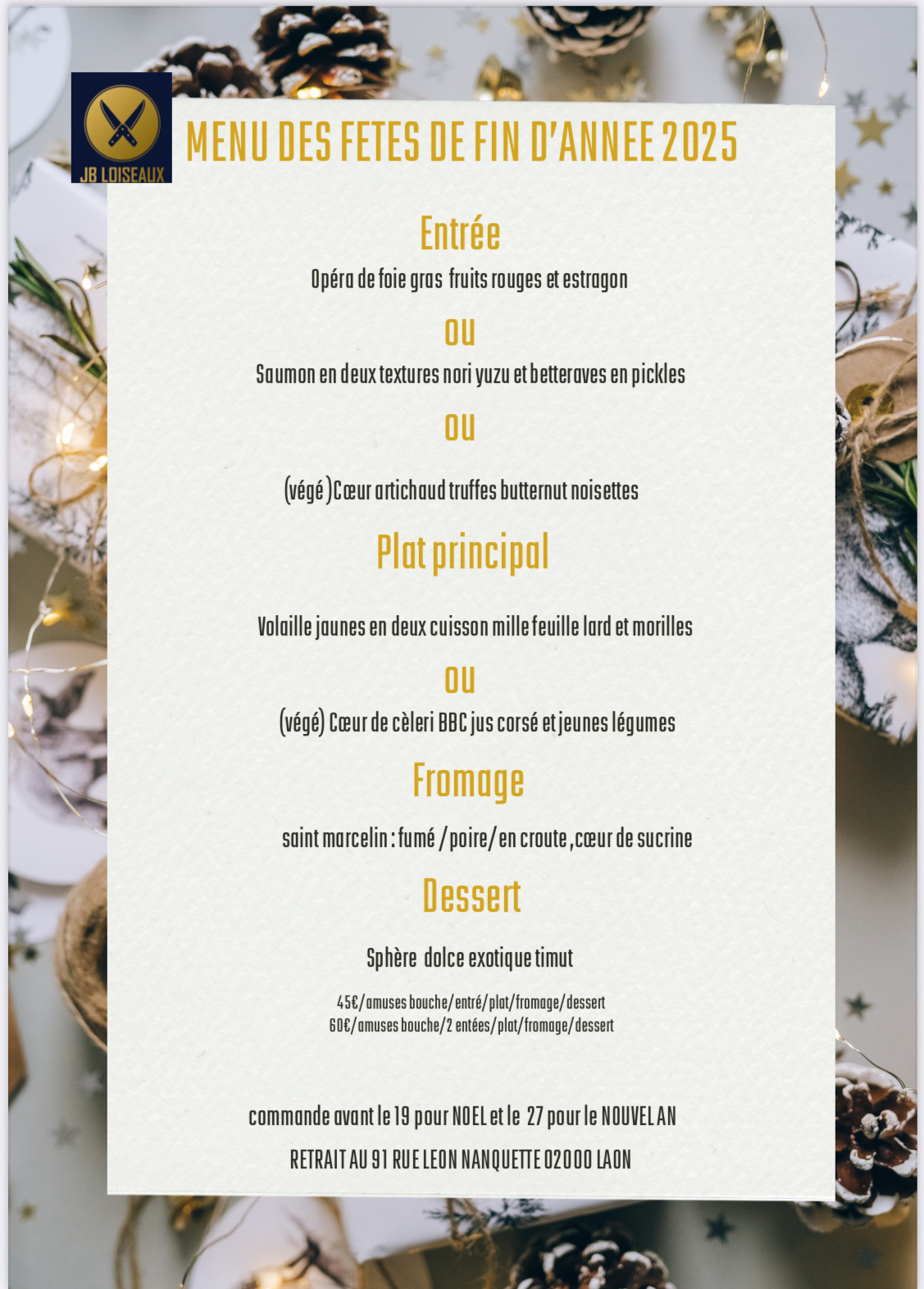 JB LOISEAUX

MENU DES FETES DE FIN D'ANNEE 2025

Entrée

Opéra de foie gras fruits rouges et estragon

ou

Saumon en deux textures nori yuzu et betteraves en pickles

ou

(végé )Cœur artichaud truffes butternut noisettes

Plat principal

Volaille jaunes en deux cuisson mille feuille lard et morilles

ou

(végé) Cœur de cèleri BBC jus corsé et jeunes légumes

Fromage

saint marcelin : fumé /poire/ en croute ,cœur de sucrine

Dessert

Sphère dolce exotique timut

45€/amuses bouche/entré/plat/fromage/dessert
60€/amuses bouche/2 entées/plat/fromage/dessert

commande avant le 19 pour NOEL et le 27 pour le NOUVEL AN

RETRAIT AU 91 RUE LEON NANQUETTE 02000 LAON